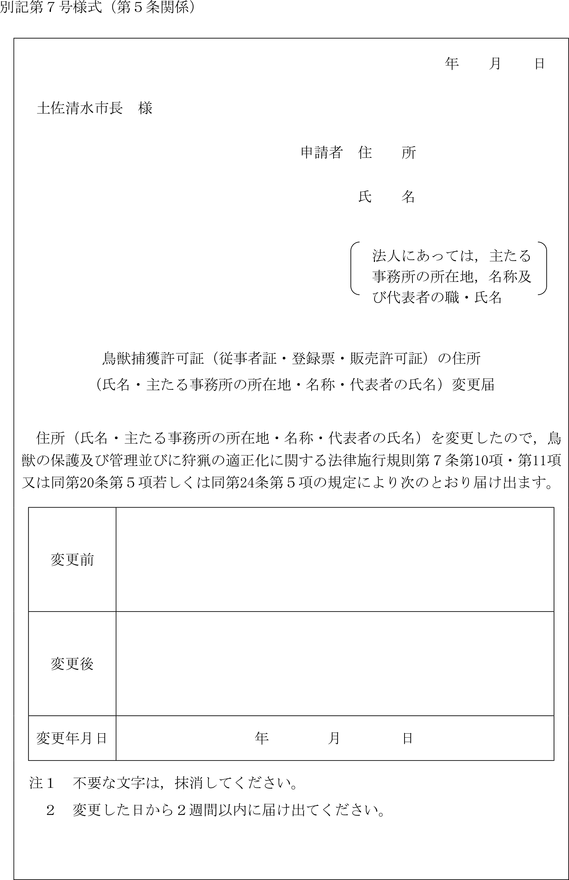 別記第７号様式（第５条関係）

年　月　日

土佐清水市長　様

申請者　住　所

氏　名

法人にあっては，主たる事務所の所在地，名称及び代表者の職・氏名

鳥獣捕獲許可証（従事者証・登録票・販売許可証）の住所
（氏名・主たる事務所の所在地・名称・代表者の氏名）変更届

住所（氏名・主たる事務所の所在地・名称・代表者の氏名）を変更したので，鳥獣の保護及び管理並びに狩猟の適正化に関する法律施行規則第７条第10項・第11項又は同第20条第５項若しくは同第24条第５項の規定により次のとおり届け出ます。

| 変更前 | |
|---|---|
| 変更後 | |
| 変更年月日 | 年　月　日 |

注１　不要な文字は，抹消してください。
２　変更した日から２週間以内に届け出てください。